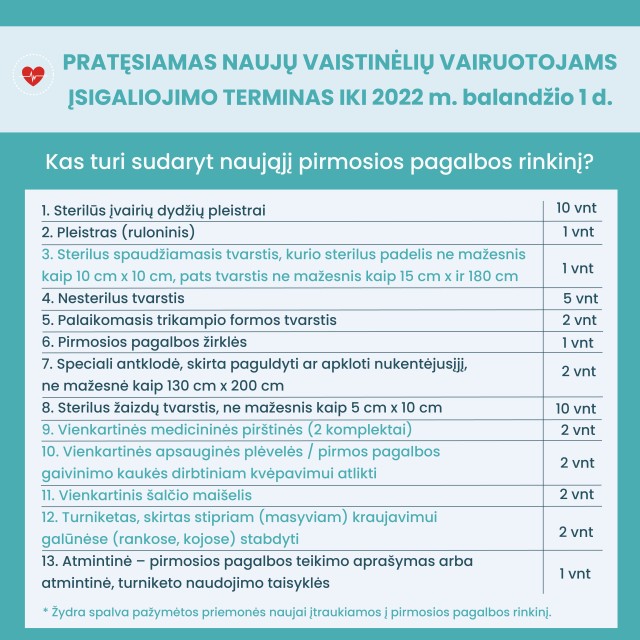 PRATĘSIAMAS NAUJŲ VAISTINĖLIŲ VAIRUOTOJAMS ĮSIGALIOJIMO TERMINAS IKI 2022 m. balandžio 1 d.

Kas turi sudaryt naująjį pirmosios pagalbos rinkinį?

| | |
|---|---|
| 1. Sterilūs įvairių dydžių pleistrai | 10 vnt |
| 2. Pleistras (ruloninis) | 1 vnt |
| 3. Sterilus spaudžiamasis tvarstis, kurio sterilus padelis ne mažesnis kaip 10 cm x 10 cm, pats tvarstis ne mažesnis kaip 15 cm x ir 180 cm | 1 vnt |
| 4. Nesterilus tvarstis | 5 vnt |
| 5. Palaikomasis trikampio formos tvarstis | 2 vnt |
| 6. Pirmosios pagalbos žirklės | 1 vnt |
| 7. Speciali antklodė, skirta paguldyti ar apkloti nukentėjusįjį, ne mažesnė kaip 130 cm x 200 cm | 2 vnt |
| 8. Sterilus žaizdų tvarstis, ne mažesnis kaip 5 cm x 10 cm | 10 vnt |
| 9. Vienkartinės medicininės pirštinės (2 komplektai) | 2 vnt |
| 10. Vienkartinės apsauginės plėvelės / pirmos pagalbos gaivinimo kaukės dirbtiniam kvėpavimui atlikti | 2 vnt |
| 11. Vienkartinis šalčio maišelis | 2 vnt |
| 12. Turniketas, skirtas stipriam (masyviam) kraujavimui galūnėse (rankose, kojose) stabdyti | 2 vnt |
| 13. Atmintinė – pirmosios pagalbos teikimo aprašymas arba atmintinė, turniketo naudojimo taisyklės | 1 vnt |

* Žydra spalva pažymėtos priemonės naujai įtraukiamos į pirmosios pagalbos rinkinį.